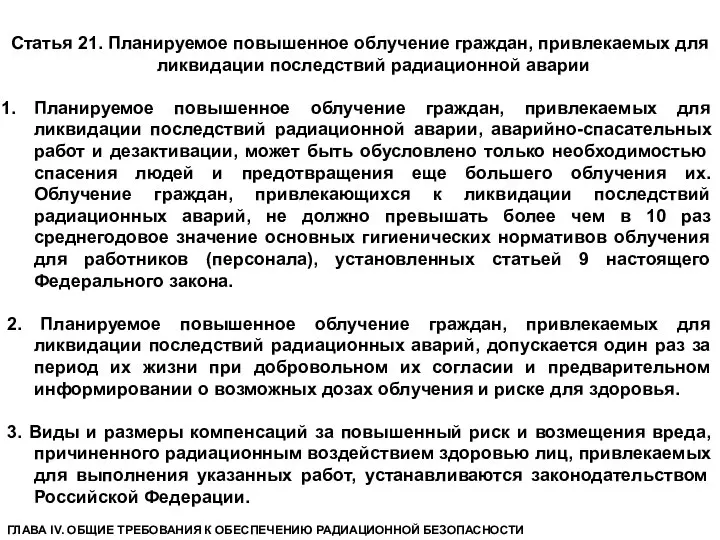 Статья 21. Планируемое повышенное облучение граждан, привлекаемых для ликвидации последствий радиационной аварии

1. Планируемое повышенное облучение граждан, привлекаемых для ликвидации последствий радиационной аварии, аварийно-спасательных работ и дезактивации, может быть обусловлено только необходимостью спасения людей и предотвращения еще большего облучения их. Облучение граждан, привлекающихся к ликвидации последствий радиационных аварий, не должно превышать более чем в 10 раз среднегодовое значение основных гигиенических нормативов облучения для работников (персонала), установленных статьей 9 настоящего Федерального закона.

2. Планируемое повышенное облучение граждан, привлекаемых для ликвидации последствий радиационных аварий, допускается один раз за период их жизни при добровольном их согласии и предварительном информировании о возможных дозах облучения и риске для здоровья.

3. Виды и размеры компенсаций за повышенный риск и возмещения вреда, причиненного радиационным воздействием здоровью лиц, привлекаемых для выполнения указанных работ, устанавливаются законодательством Российской Федерации.

ГЛАВА IV. ОБЩИЕ ТРЕБОВАНИЯ К ОБЕСПЕЧЕНИЮ РАДИАЦИОННОЙ БЕЗОПАСНОСТИ